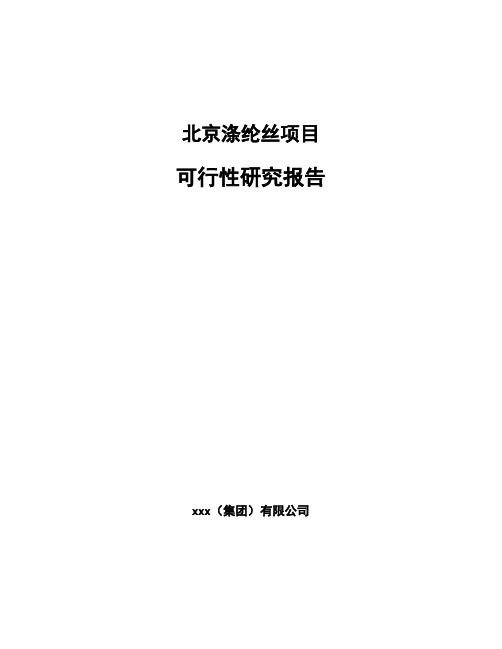 北京涤纶丝项目

可行性研究报告

xxx（集团）有限公司